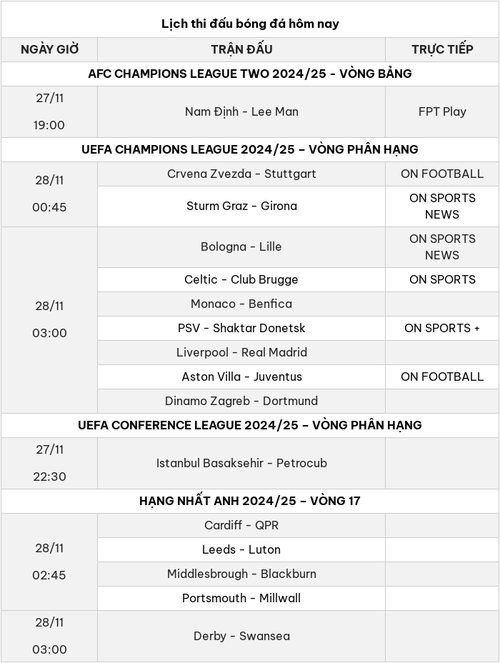 Lịch thi đấu bóng đá hôm nay

| NGÀY GIỜ | TRẬN ĐẤU | TRỰC TIẾP |
|---|---|---|
| AFC CHAMPIONS LEAGUE TWO 2024/25 - VÒNG BẢNG | | |
| 27/11 19:00 | Nam Định - Lee Man | FPT Play |
| UEFA CHAMPIONS LEAGUE 2024/25 – VÒNG PHÂN HẠNG | | |
| 28/11 00:45 | Crvena Zvezda - Stuttgart | ON FOOTBALL |
| | Sturm Graz - Girona | ON SPORTS NEWS |
| 28/11 03:00 | Bologna - Lille | ON SPORTS NEWS |
| | Celtic - Club Brugge | ON SPORTS |
| | Monaco - Benfica | |
| | PSV - Shaktar Donetsk | ON SPORTS + |
| | Liverpool - Real Madrid | |
| | Aston Villa - Juventus | ON FOOTBALL |
| | Dinamo Zagreb - Dortmund | |
| UEFA CONFERENCE LEAGUE 2024/25 – VÒNG PHÂN HẠNG | | |
| 27/11 22:30 | Istanbul Basaksehir - Petrocub | |
| HẠNG NHẤT ANH 2024/25 – VÒNG 17 | | |
| 28/11 02:45 | Cardiff - QPR | |
| | Leeds - Luton | |
| | Middlesbrough - Blackburn | |
| | Portsmouth - Millwall | |
| 28/11 03:00 | Derby - Swansea | |